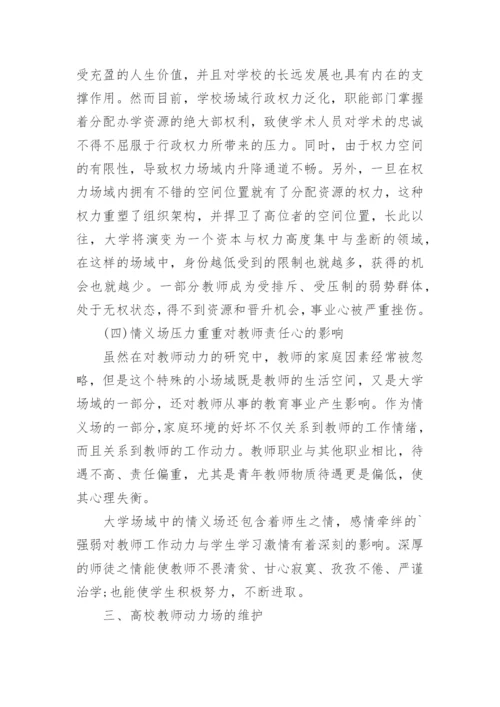 受充盈的人生价值，并且对学校的长远发展也具有内在的支撑作用。然而目前，学校场域行政权力泛化，职能部门掌握着分配办学资源的绝大部权利，致使学术人员对学术的忠诚不得不屈服于行政权力所带来的压力。同时，由于权力空间的有限性，导致权力场域内升降通道不畅。另外，一旦在权力场域内拥有不错的空间位置就有了分配资源的权力，这种权力重塑了组织架构，并捍卫了高位者的空间位置，长此以往，大学将演变为一个资本与权力高度集中与垄断的领域，在这样的场域中，身份越低受到的限制也就越多，获得的机会也就越少。一部分教师成为受排斥、受压制的弱势群体，处于无权状态，得不到资源和晋升机会，事业心被严重挫伤。

(四)情义场压力重重对教师责任心的影响

虽然在对教师动力的研究中，教师的家庭因素经常被忽略，但是这个特殊的小场域既是教师的生活空间，又是大学场域的一部分，还对教师从事的教育事业产生影响。作为情义场的一部分，家庭环境的好坏不仅关系到教师的工作情绪，而且关系到教师的工作动力。教师职业与其他职业相比，待遇不高、责任偏重，尤其是青年教师物质待遇更是偏低，使其心理失衡。

大学场域中的情义场还包含着师生之情，感情牵绊的`强弱对教师工作动力与学生学习激情有着深刻的影响。深厚的师徒之情能使教师不畏清贫、甘心寂寞、孜孜不倦、严谨治学;也能使学生积极努力，不断进取。

三、高校教师动力场的维护